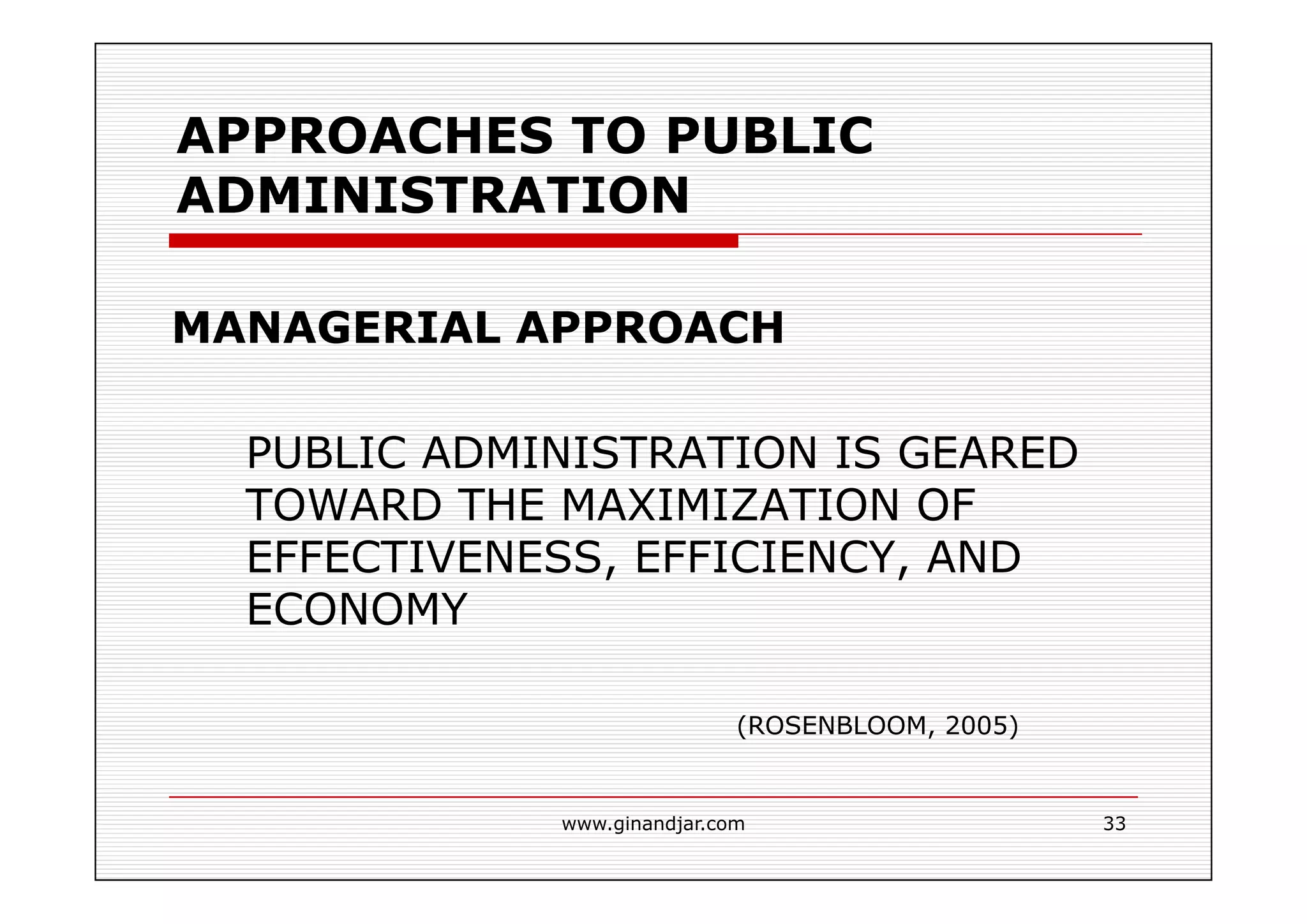 APPROACHES TO PUBLIC ADMINISTRATION

MANAGERIAL APPROACH

PUBLIC ADMINISTRATION IS GEARED TOWARD THE MAXIMIZATION OF EFFECTIVENESS, EFFICIENCY, AND ECONOMY

(ROSENBLOOM, 2005)

www.ginandjar.com

33